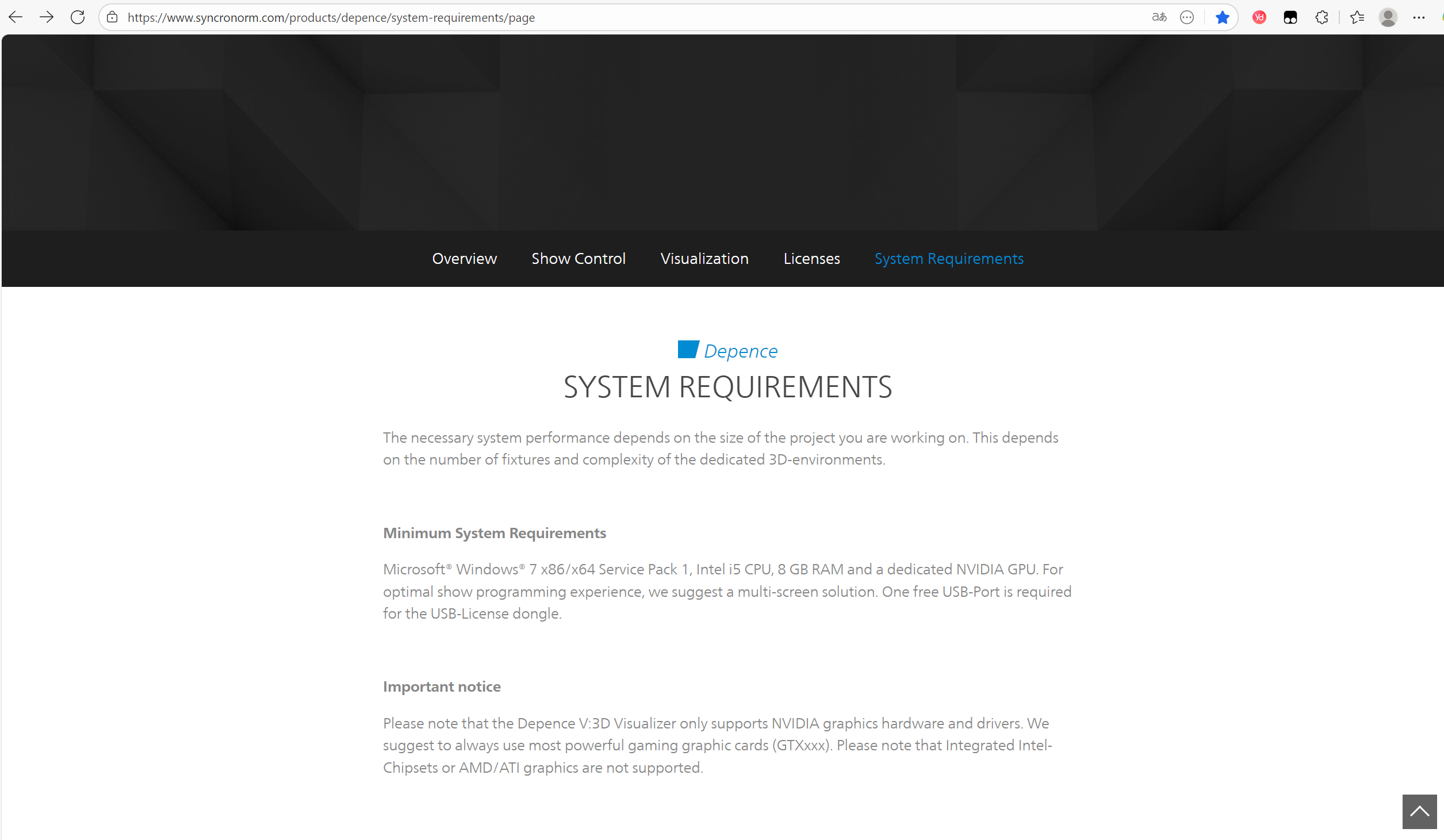 https://www.syncronorm.com/products/depence/system-requirements/page

Overview Show Control Visualization Licenses System Requirements

Depence

SYSTEM REQUIREMENTS

The necessary system performance depends on the size of the project you are working on. This depends on the number of fixtures and complexity of the dedicated 3D-environments.

Minimum System Requirements

Microsoft® Windows® 7 x86/x64 Service Pack 1, Intel i5 CPU, 8 GB RAM and a dedicated NVIDIA GPU. For optimal show programming experience, we suggest a multi-screen solution. One free USB-Port is required for the USB-License dongle.

Important notice

Please note that the Depence V:3D Visualizer only supports NVIDIA graphics hardware and drivers. We suggest to always use most powerful gaming graphic cards (GTXxxx). Please note that Integrated Intel-Chipsets or AMD/ATI graphics are not supported.